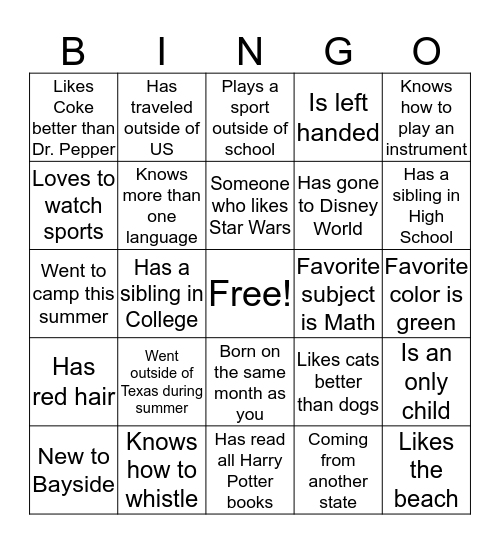 | B | I | N | G | O |
|---|---|---|---|---|
| Likes Coke better than Dr. Pepper | Has traveled outside of US | Plays a sport outside of school | Is left handed | Knows how to play an instrument |
| Loves to watch sports | Knows more than one language | Someone who likes Star Wars | Has gone to Disney World | Has a sibling in High School |
| Went to camp this summer | Has a sibling in College | Free! | Favorite subject is Math | Favorite color is green |
| Has red hair | Went outside of Texas during summer | Born on the same month as you | Likes cats better than dogs | Is an only child |
| New to Bayside | Knows how to whistle | Has read all Harry Potter books | Coming from another state | Likes the beach |